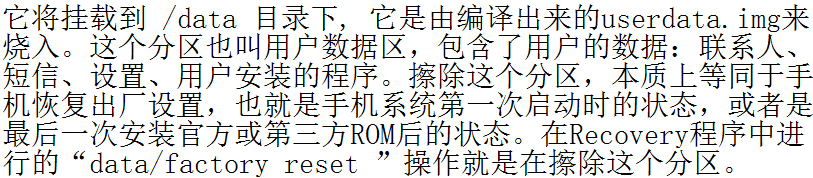 它将挂载到 /data 目录下，它是由编译出来的userdata.img来烧入。这个分区也叫用户数据区，包含了用户的数据：联系人、短信、设置、用户安装的程序。擦除这个分区，本质上等同于手机恢复出厂设置，也就是手机系统第一次启动时的状态，或者是最后一次安装官方或第三方ROM后的状态。在Recovery程序中进行的“data/factory reset ”操作就是在擦除这个分区。